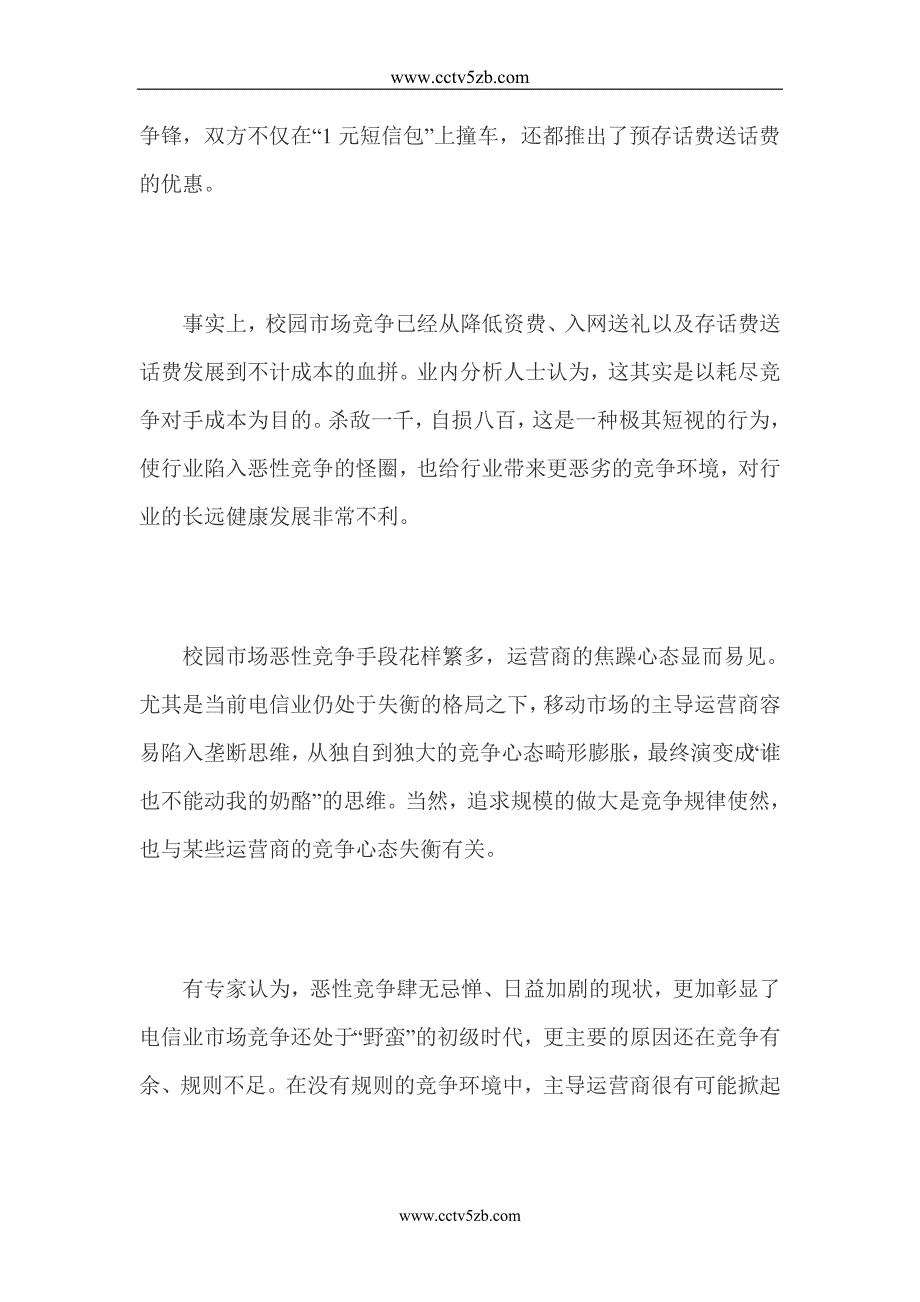 www.cctv5zb.com

争锋，双方不仅在“1 元短信包”上撞车，还都推出了预存话费送话费的优惠。

事实上，校园市场竞争已经从降低资费、入网送礼以及存话费送话费发展到不计成本的血拼。业内分析人士认为，这其实是以耗尽竞争对手成本为目的。杀敌一千，自损八百，这是一种极其短视的行为，使行业陷入恶性竞争的怪圈，也给行业带来更恶劣的竞争环境，对行业的长远健康发展非常不利。

校园市场恶性竞争手段花样繁多，运营商的焦躁心态显而易见。尤其是当前电信业仍处于失衡的格局之下，移动市场的主导运营商容易陷入垄断思维，从独自到独大的竞争心态畸形膨胀，最终演变成“谁也不能动我的奶酪”的思维。当然，追求规模的做大是竞争规律使然，也与某些运营商的竞争心态失衡有关。

有专家认为，恶性竞争肆无忌惮、日益加剧的现状，更加彰显了电信业市场竞争还处于“野蛮”的初级时代，更主要的原因还在竞争有余、规则不足。在没有规则的竞争环境中，主导运营商很有可能掀起

www.cctv5zb.com